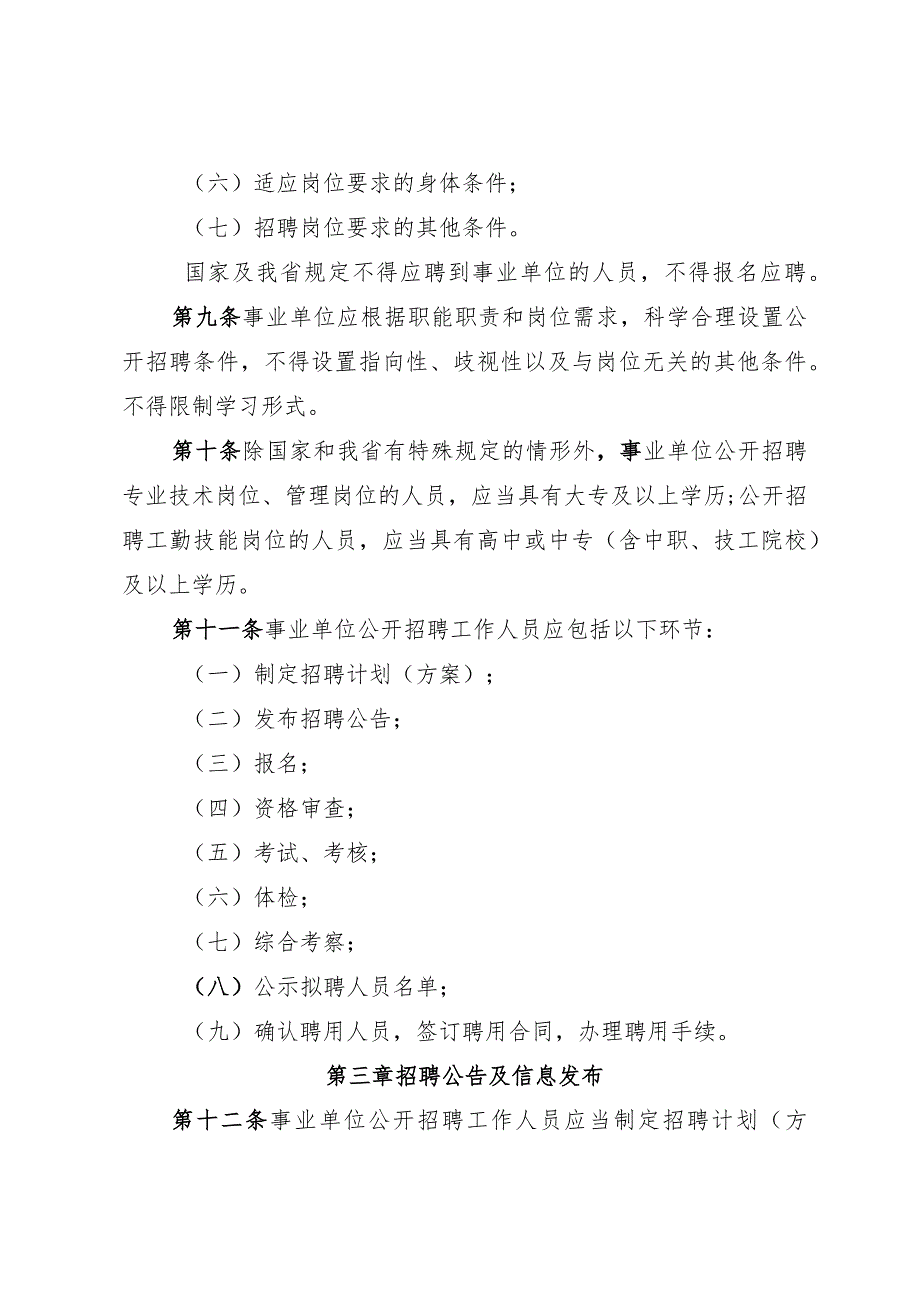 （六）适应岗位要求的身体条件；

（七）招聘岗位要求的其他条件。

国家及我省规定不得应聘到事业单位的人员，不得报名应聘。

第九条事业单位应根据职能职责和岗位需求，科学合理设置公开招聘条件，不得设置指向性、歧视性以及与岗位无关的其他条件。不得限制学习形式。

第十条除国家和我省有特殊规定的情形外，事业单位公开招聘专业技术岗位、管理岗位的人员，应当具有大专及以上学历；公开招聘工勤技能岗位的人员，应当具有高中或中专（含中职、技工院校）及以上学历。

第十一条事业单位公开招聘工作人员应包括以下环节：

（一）制定招聘计划（方案）；

（二）发布招聘公告；

（三）报名；

（四）资格审查；

（五）考试、考核；

（六）体检；

（七）综合考察；

（八）公示拟聘人员名单；

（九）确认聘用人员，签订聘用合同，办理聘用手续。

第三章招聘公告及信息发布

第十二条事业单位公开招聘工作人员应当制定招聘计划（方